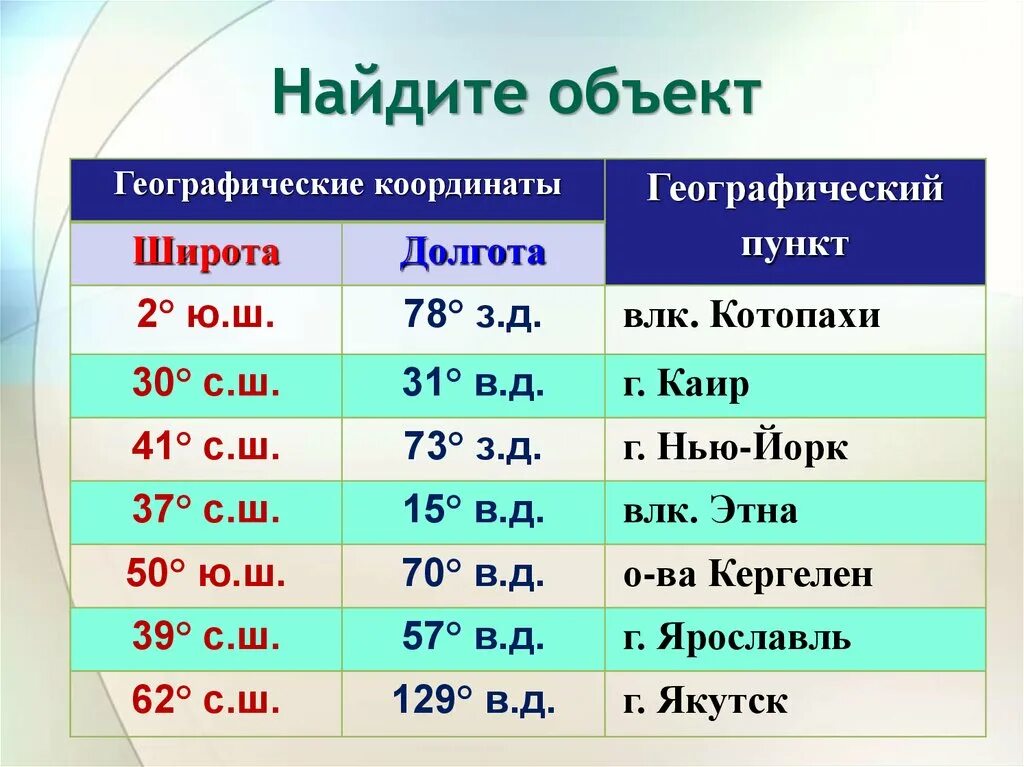 Найдите объект

| Географические координаты | | Географический пункт |
|---|---|---|
| Широта | Долгота | |
| 2° ю.ш. | 78° з.д. | влк. Котопахи |
| 30° с.ш. | 31° в.д. | г. Каир |
| 41° с.ш. | 73° з.д. | г. Нью-Йорк |
| 37° с.ш. | 15° в.д. | влк. Этна |
| 50° ю.ш. | 70° в.д. | о-ва Кергелен |
| 39° с.ш. | 57° в.д. | г. Ярославль |
| 62° с.ш. | 129° в.д. | г. Якутск |